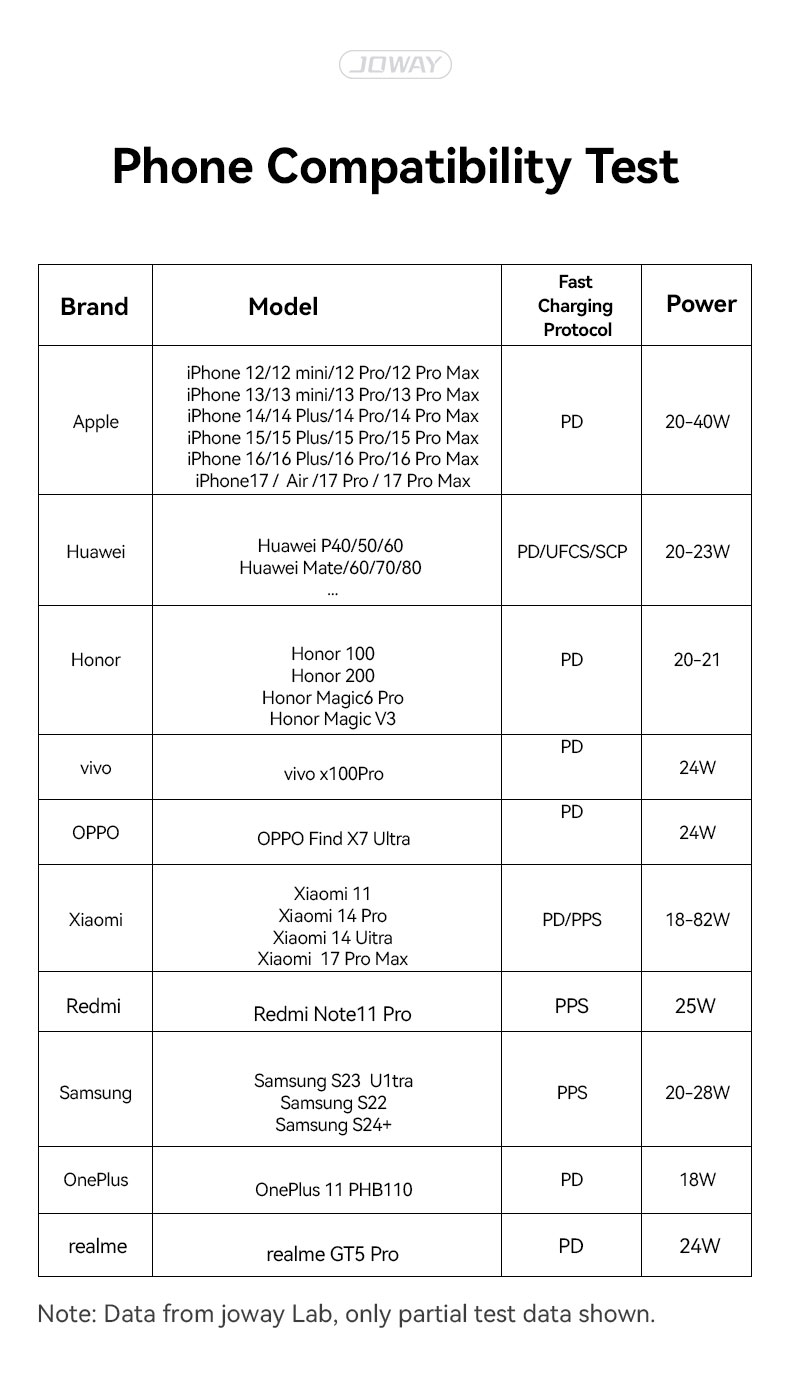 JOWAY

Phone Compatibility Test

| Brand | Model | Fast Charging Protocol | Power |
|---|---|---|---|
| Apple | iPhone 12/12 mini/12 Pro/12 Pro Max iPhone 13/13 mini/13 Pro/13 Pro Max iPhone 14/14 Plus/14 Pro/14 Pro Max iPhone 15/15 Plus/15 Pro/15 Pro Max iPhone 16/16 Plus/16 Pro/16 Pro Max iPhone17 / Air /17 Pro / 17 Pro Max | PD | 20-40W |
| Huawei | Huawei P40/50/60 Huawei Mate/60/70/80 ... | PD/UFCS/SCP | 20-23W |
| Honor | Honor 100 Honor 200 Honor Magic6 Pro Honor Magic V3 | PD | 20-21 |
| vivo | vivo x100Pro | PD | 24W |
| OPPO | OPPO Find X7 Ultra | PD | 24W |
| Xiaomi | Xiaomi 11 Xiaomi 14 Pro Xiaomi 14 Uitra Xiaomi 17 Pro Max | PD/PPS | 18-82W |
| Redmi | Redmi Note11 Pro | PPS | 25W |
| Samsung | Samsung S23 U1tra Samsung S22 Samsung S24+ | PPS | 20-28W |
| OnePlus | OnePlus 11 PHB110 | PD | 18W |
| realme | realme GT5 Pro | PD | 24W |

Note: Data from joway Lab, only partial test data shown.